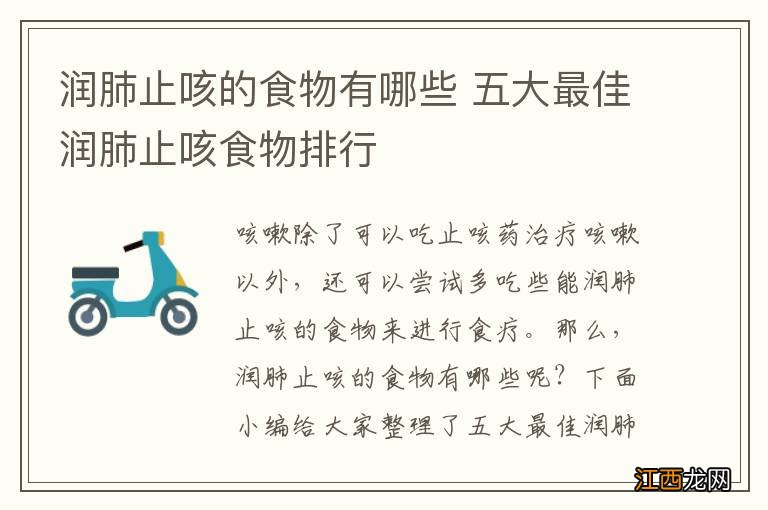 润肺止咳的食物有哪些 五大最佳润肺止咳食物排行

咳嗽除了可以吃止咳药治疗咳嗽以外，还可以尝试多吃些能润肺止咳的食物来进行食疗。那么，润肺止咳的食物有哪些呢？下面小编给大家整理了五大最佳润肺

江西龙网